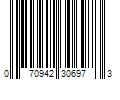 0 70942 30697 3